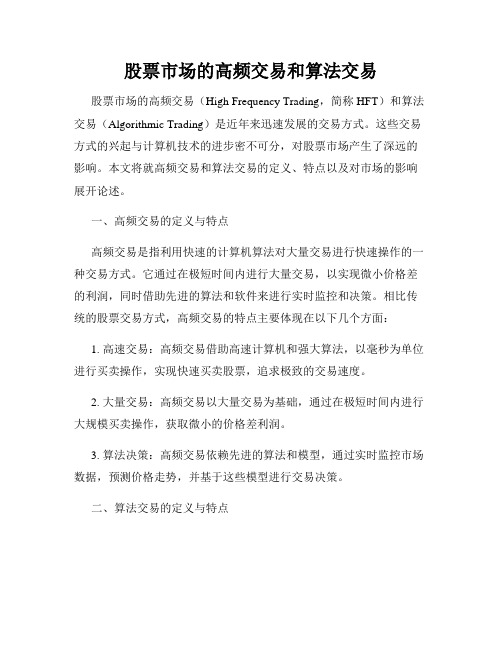 股票市场的高频交易和算法交易

股票市场的高频交易（High Frequency Trading，简称 HFT）和算法交易（Algorithmic Trading）是近年来迅速发展的交易方式。这些交易方式的兴起与计算机技术的进步密不可分，对股票市场产生了深远的影响。本文将就高频交易和算法交易的定义、特点以及对市场的影响展开论述。

一、高频交易的定义与特点

高频交易是指利用快速的计算机算法对大量交易进行快速操作的一种交易方式。它通过在极短时间内进行大量交易，以实现微小价格差的利润，同时借助先进的算法和软件来进行实时监控和决策。相比传统的股票交易方式，高频交易的特点主要体现在以下几个方面：

1. 高速交易：高频交易借助高速计算机和强大算法，以毫秒为单位进行买卖操作，实现快速买卖股票，追求极致的交易速度。

2. 大量交易：高频交易以大量交易为基础，通过在极短时间内进行大规模买卖操作，获取微小的价格差利润。

3. 算法决策：高频交易依赖先进的算法和模型，通过实时监控市场数据，预测价格走势，并基于这些模型进行交易决策。

二、算法交易的定义与特点